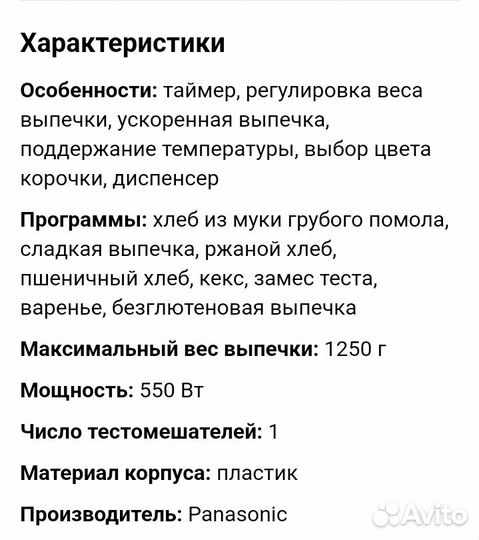 Характеристики

Особенности: таймер, регулировка веса выпечки, ускоренная выпечка, поддержание температуры, выбор цвета корочки, диспенсер

Программы: хлеб из муки грубого помола, сладкая выпечка, ржаной хлеб, пшеничный хлеб, кекс, замес теста, варенье, безглютеновая выпечка

Максимальный вес выпечки: 1250 г

Мощность: 550 Вт

Число тестомешателей: 1

Материал корпуса: пластик

Производитель: Panasonic

Avito